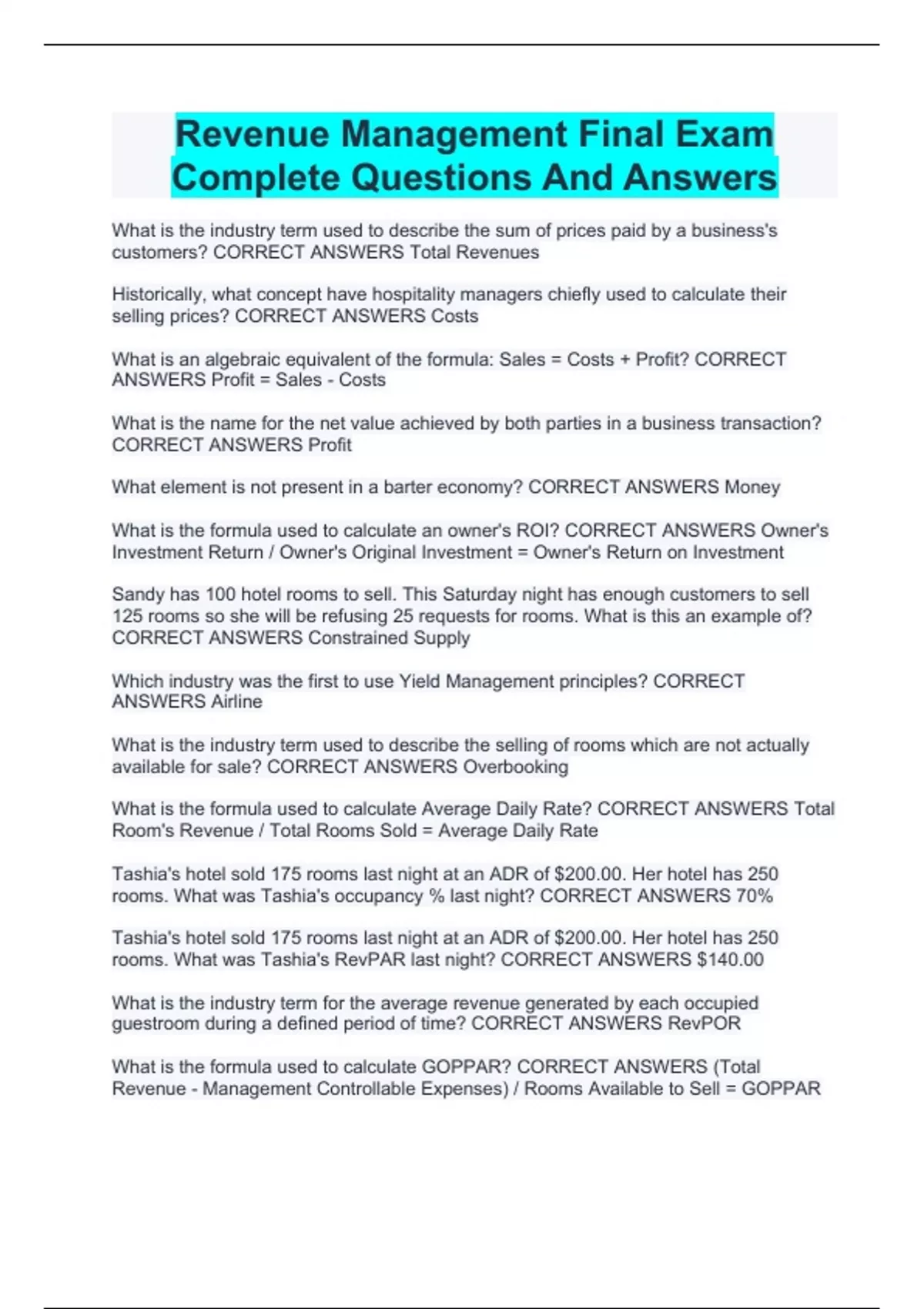 Revenue Management Final Exam Complete Questions And Answers

What is the industry term used to describe the sum of prices paid by a business's customers? CORRECT ANSWERS Total Revenues

Historically, what concept have hospitality managers chiefly used to calculate their selling prices? CORRECT ANSWERS Costs

What is an algebraic equivalent of the formula: Sales = Costs + Profit? CORRECT ANSWERS Profit = Sales - Costs

What is the name for the net value achieved by both parties in a business transaction? CORRECT ANSWERS Profit

What element is not present in a barter economy? CORRECT ANSWERS Money

What is the formula used to calculate an owner's ROI? CORRECT ANSWERS Owner's Investment Return / Owner's Original Investment = Owner's Return on Investment

Sandy has 100 hotel rooms to sell. This Saturday night has enough customers to sell 125 rooms so she will be refusing 25 requests for rooms. What is this an example of? CORRECT ANSWERS Constrained Supply

Which industry was the first to use Yield Management principles? CORRECT ANSWERS Airline

What is the industry term used to describe the selling of rooms which are not actually available for sale? CORRECT ANSWERS Overbooking

What is the formula used to calculate Average Daily Rate? CORRECT ANSWERS Total Room's Revenue / Total Rooms Sold = Average Daily Rate

Tashia's hotel sold 175 rooms last night at an ADR of $200.00. Her hotel has 250 rooms. What was Tashia's occupancy % last night? CORRECT ANSWERS 70%

Tashia's hotel sold 175 rooms last night at an ADR of $200.00. Her hotel has 250 rooms. What was Tashia's RevPAR last night? CORRECT ANSWERS $140.00

What is the industry term for the average revenue generated by each occupied guestroom during a defined period of time? CORRECT ANSWERS RevPOR

What is the formula used to calculate GOPPAR? CORRECT ANSWERS (Total Revenue - Management Controllable Expenses) / Rooms Available to Sell = GOPPAR